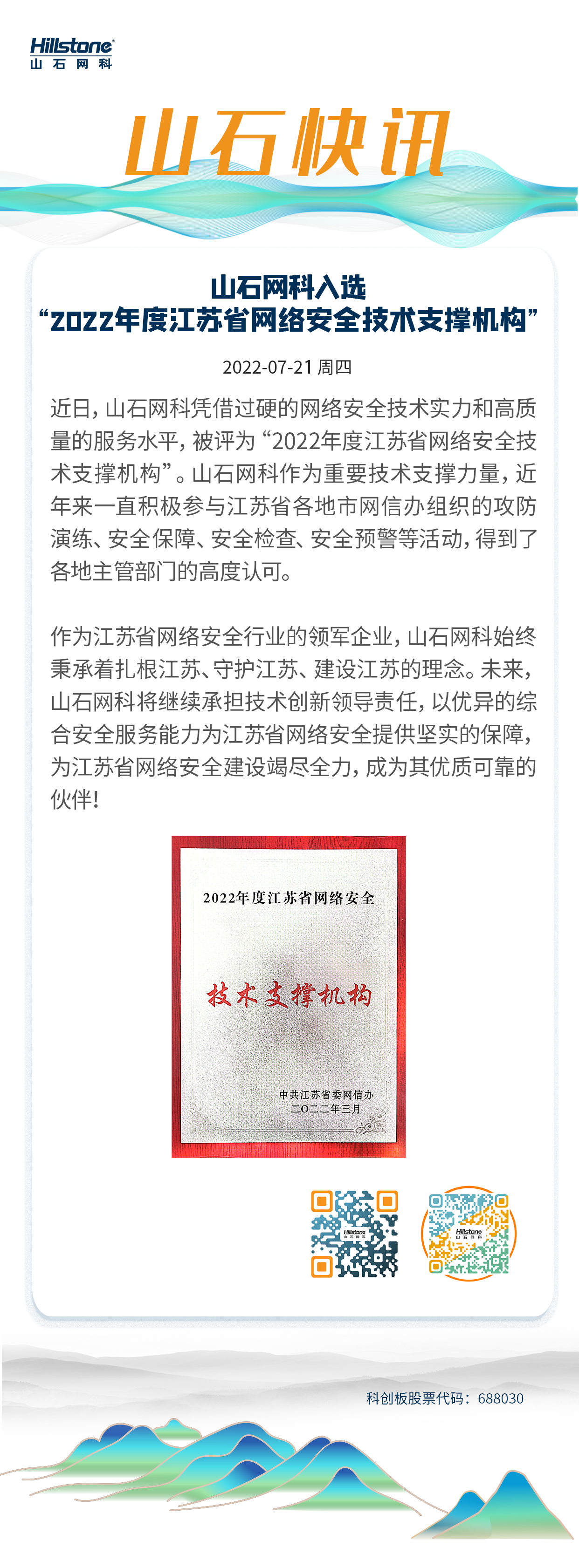 Hillstone
山石网科

山石快讯

山石网科入选
“2022年度江苏省网络安全技术支撑机构”

2022-07-21 周四

近日，山石网科凭借过硬的网络安全技术实力和高质量的服务水平，被评为“2022年度江苏省网络安全技术支撑机构”。山石网科作为重要技术支撑力量，近年来一直积极参与江苏省各地市网信办组织的攻防演练、安全保障、安全检查、安全预警等活动，得到了各地主管部门的高度认可。

作为江苏省网络安全行业的领军企业，山石网科始终秉承着扎根江苏、守护江苏、建设江苏的理念。未来，山石网科将继续承担技术创新领导责任，以优异的综合安全服务能力为江苏省网络安全提供坚实的保障，为江苏省网络安全建设竭尽全力，成为其优质可靠的伙伴！

2022年度江苏省网络安全

技术支撑机构

中共江苏省委网信办
二〇二二年三月

科创板股票代码：688030